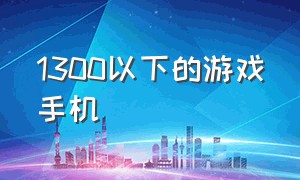 1300以下的游戏手机